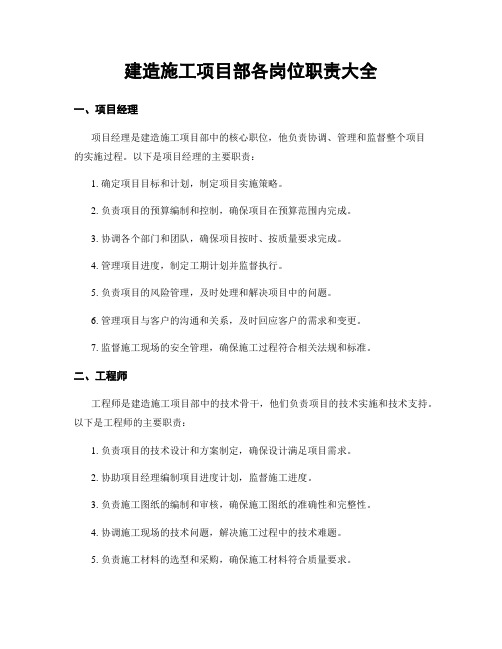 建造施工项目部各岗位职责大全

一、项目经理

项目经理是建造施工项目部中的核心职位，他负责协调、管理和监督整个项目的实施过程。以下是项目经理的主要职责：

1. 确定项目目标和计划，制定项目实施策略。

2. 负责项目的预算编制和控制，确保项目在预算范围内完成。

3. 协调各个部门和团队，确保项目按时、按质量要求完成。

4. 管理项目进度，制定工期计划并监督执行。

5. 负责项目的风险管理，及时处理和解决项目中的问题。

6. 管理项目与客户的沟通和关系，及时回应客户的需求和变更。

7. 监督施工现场的安全管理，确保施工过程符合相关法规和标准。

二、工程师

工程师是建造施工项目部中的技术骨干，他们负责项目的技术实施和技术支持。以下是工程师的主要职责：

1. 负责项目的技术设计和方案制定，确保设计满足项目需求。

2. 协助项目经理编制项目进度计划，监督施工进度。

3. 负责施工图纸的编制和审核，确保施工图纸的准确性和完整性。

4. 协调施工现场的技术问题，解决施工过程中的技术难题。

5. 负责施工材料的选型和采购，确保施工材料符合质量要求。